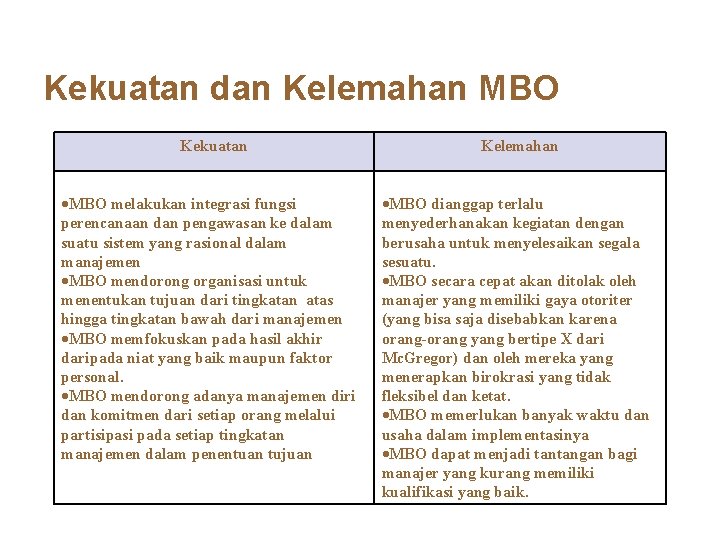 Kekuatan dan Kelemahan MBO

| Kekuatan | Kelemahan |
|---|---|
| •MBO melakukan integrasi fungsi perencanaan dan pengawasan ke dalam suatu sistem yang rasional dalam manajemen •MBO mendorong organisasi untuk menentukan tujuan dari tingkatan atas hingga tingkatan bawah dari manajemen •MBO memfokuskan pada hasil akhir daripada niat yang baik maupun faktor personal. •MBO mendorong adanya manajemen diri dan komitmen dari setiap orang melalui partisipasi pada setiap tingkatan manajemen dalam penentuan tujuan | •MBO dianggap terlalu menyederhanakan kegiatan dengan berusaha untuk menyelesaikan segala sesuatu. •MBO secara cepat akan ditolak oleh manajer yang memiliki gaya otoriter (yang bisa saja disebabkan karena orang-orang yang bertipe X dari McGregor) dan oleh mereka yang menerapkan birokrasi yang tidak fleksibel dan ketat. •MBO memerlukan banyak waktu dan usaha dalam implementasinya •MBO dapat menjadi tantangan bagi manajer yang kurang memiliki kualifikasi yang baik. |